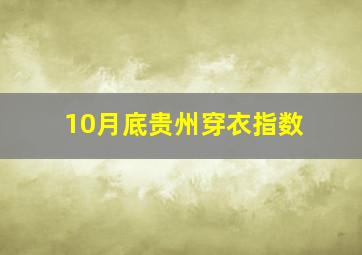 10月底贵州穿衣指数